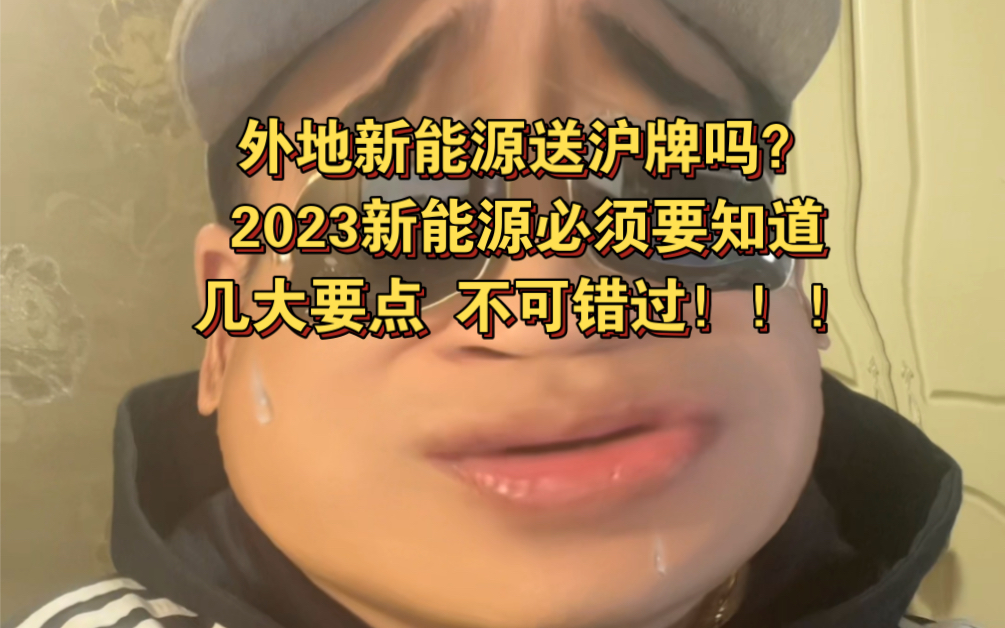 外地新能源送沪牌吗？
2023新能源必须要知道
几大要点 不可错过！！！